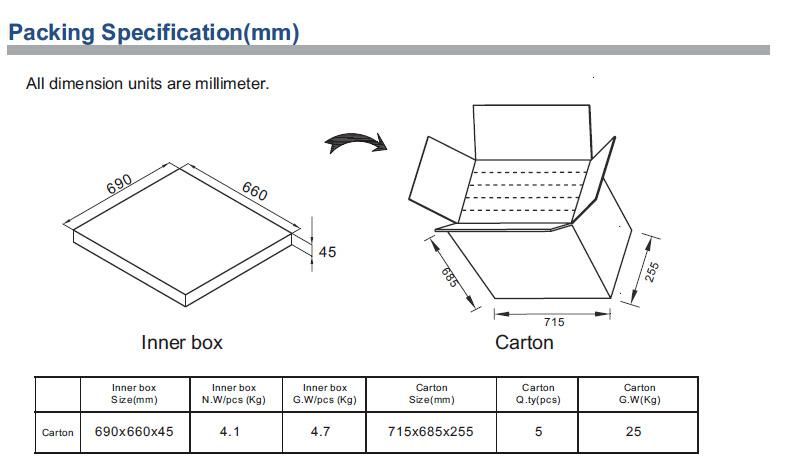 Packing Specification(mm)

All dimension units are millimeter.

690
660
45

Inner box

685
255
715

Carton

|  | Inner box Size(mm) | Inner box N.W/pcs (Kg) | Inner box G.W/pcs (Kg) | Carton Size(mm) | Carton Q.ty(pcs) | Carton G.W(Kg) |
|---|---|---|---|---|---|---|
| Carton | 690x660x45 | 4.1 | 4.7 | 715x685x255 | 5 | 25 |